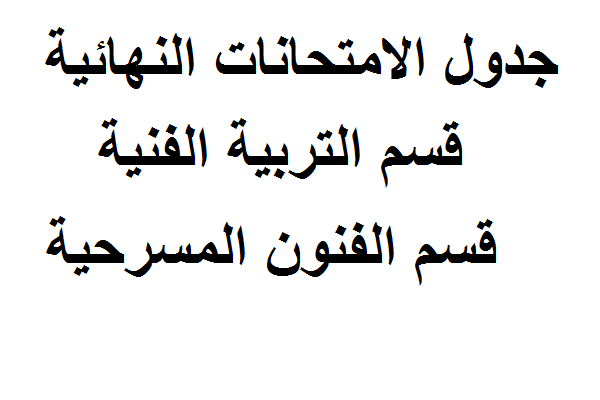 جدول الامتحانات النهائية
قسم التربية الفنية
قسم الفنون المسرحية